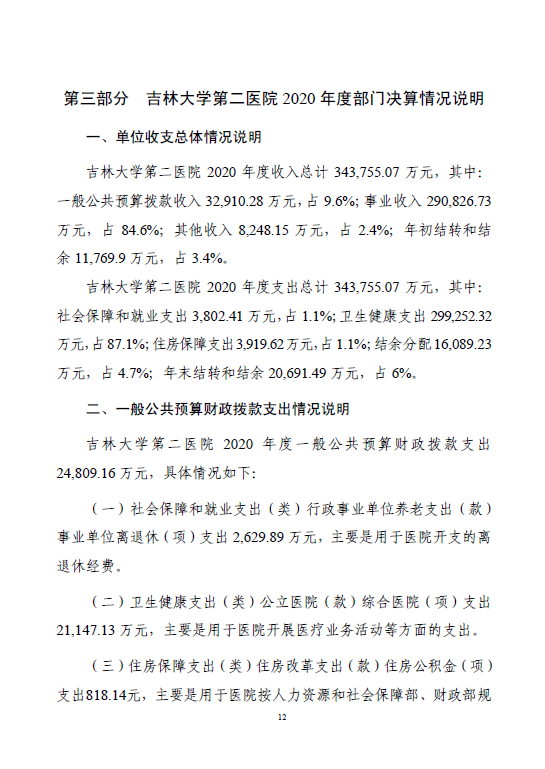 第三部分　吉林大学第二医院 2020 年度部门决算情况说明

一、单位收支总体情况说明

吉林大学第二医院 2020 年度收入总计 343,755.07 万元，其中：一般公共预算拨款收入 32,910.28 万元，占 9.6%；事业收入 290,826.73 万元，占 84.6%；其他收入 8,248.15 万元，占 2.4%；年初结转和结余 11,769.9 万元，占 3.4%。

吉林大学第二医院 2020 年度支出总计 343,755.07 万元，其中：社会保障和就业支出 3,802.41 万元，占 1.1%；卫生健康支出 299,252.32 万元，占 87.1%；住房保障支出 3,919.62 万元，占 1.1%；结余分配 16,089.23 万元，占 4.7%；年末结转和结余 20,691.49 万元，占 6%。

二、一般公共预算财政拨款支出情况说明

吉林大学第二医院 2020 年度一般公共预算财政拨款支出 24,809.16 万元，具体情况如下：

（一）社会保障和就业支出（类）行政事业单位养老支出（款）事业单位离退休（项）支出 2,629.89 万元，主要是用于医院开支的离退休经费。

（二）卫生健康支出（类）公立医院（款）综合医院（项）支出 21,147.13 万元，主要是用于医院开展医疗业务活动等方面的支出。

（三）住房保障支出（类）住房改革支出（款）住房公积金（项）支出818.14元，主要是用于医院按人力资源和社会保障部、财政部规

12